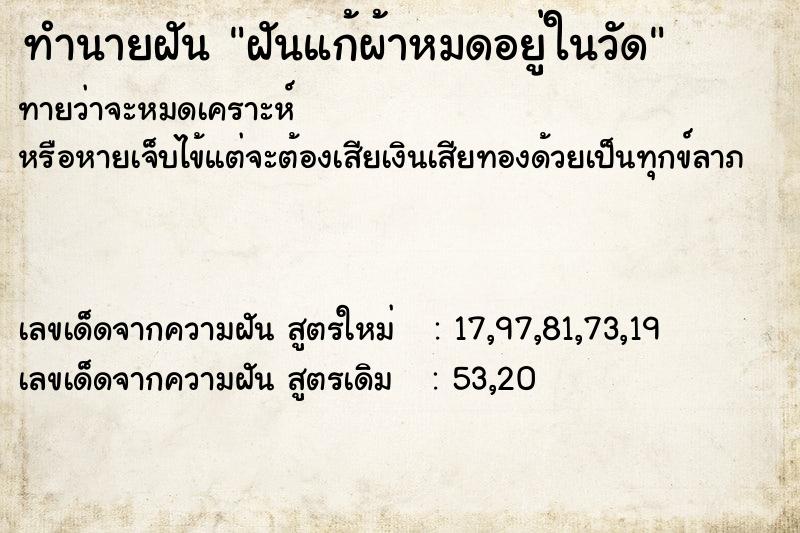 ทำนายฝัน "ฝันแก้ผ้าหมดอยู่ในวัด"

ทายว่าจะหมดเคราะห์
หรือหายเจ็บไข้แต่จะต้องเสียเงินเสียทองด้วยเป็นทุกข์ลาภ

เลขเด็ดจากความฝัน สูตรใหม่ : 17,97,81,73,19
เลขเด็ดจากความฝัน สูตรเดิม : 53,20